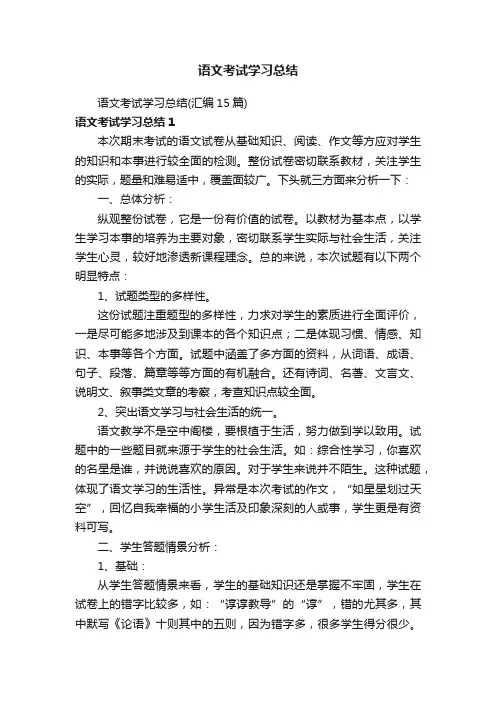 语文考试学习总结

语文考试学习总结(汇编15篇)

语文考试学习总结1

本次期末考试的语文试卷从基础知识、阅读、作文等方应对学生的知识和本事进行较全面的检测。整份试卷密切联系教材，关注学生的实际，题量和难易适中，覆盖面较广。下头就三方面来分析一下：

一、总体分析：

纵观整份试卷，它是一份有价值的试卷。以教材为基本点，以学生学习本事的培养为主要对象，密切联系学生实际与社会生活，关注学生心灵，较好地渗透新课程理念。总的来说，本次试题有以下两个明显特点：

1、试题类型的多样性。

这份试题注重题型的多样性，力求对学生的素质进行全面评价，一是尽可能多地涉及到课本的各个知识点；二是体现习惯、情感、知识、本事等各个方面。试题中涵盖了多方面的资料，从词语、成语、句子、段落、篇章等等方面的有机融合。还有诗词、名著、文言文、说明文、叙事类文章的考察，考查知识点较全面。

2、突出语文学习与社会生活的统一。

语文教学不是空中阁楼，要根植于生活，努力做到学以致用。试题中的一些题目就来源于学生的社会生活。如：综合性学习，你喜欢的名星是谁，并说说喜欢的原因。对于学生来说并不陌生。这种试题，体现了语文学习的生活性。异常是本次考试的作文，“如星星划过天空”，回忆自我幸福的小学生活及印象深刻的人或事，学生更是有资料可写。

二、学生答题情景分析：

1、基础：

从学生答题情景来看，学生的基础知识还是掌握不牢固，学生在试卷上的错字比较多，如：“谆谆教导”的“谆”，错的尤其多，其中默写《论语》十则其中的五则，因为错字多，很多学生得分很少。